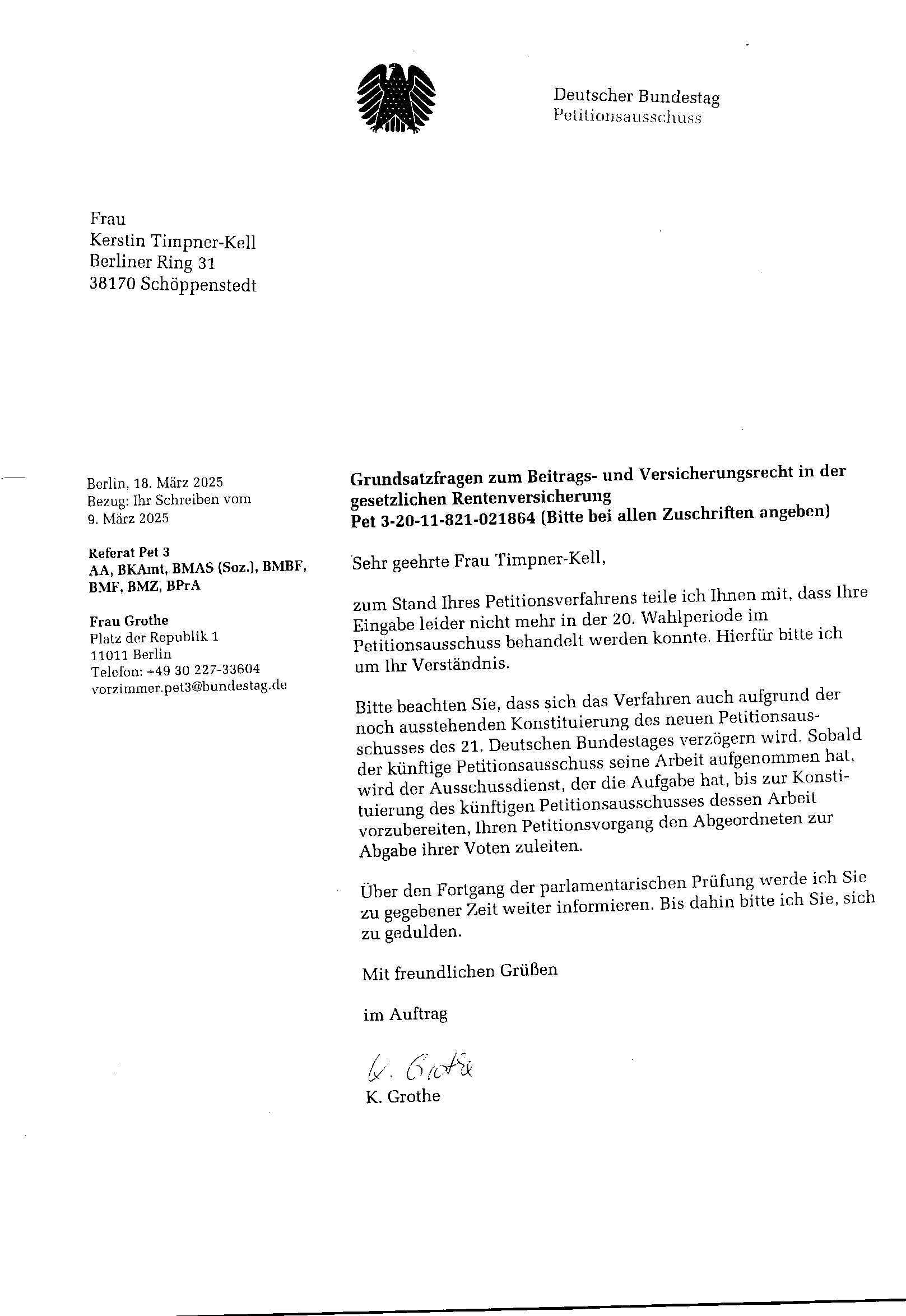 Deutscher Bundestag
Petitionsausschuss

Frau
Kerstin Timpner-Kell
Berliner Ring 31
38170 Schöppenstedt

Berlin, 18. März 2025
Bezug: Ihr Schreiben vom 9. März 2025

Referat Pet 3
AA, BKAmt, BMAS (Soz.), BMBF, BMF, BMZ, BPrA

Frau Grothe
Platz der Republik 1
11011 Berlin
Telefon: +49 30 227-33604
vorzimmer.pet3@bundestag.de

Grundsatzfragen zum Beitrags- und Versicherungsrecht in der gesetzlichen Rentenversicherung
Pet 3-20-11-821-021864 (Bitte bei allen Zuschriften angeben)

Sehr geehrte Frau Timpner-Kell,

zum Stand Ihres Petitionsverfahrens teile ich Ihnen mit, dass Ihre Eingabe leider nicht mehr in der 20. Wahlperiode im Petitionsausschuss behandelt werden konnte. Hierfür bitte ich um Ihr Verständnis.

Bitte beachten Sie, dass sich das Verfahren auch aufgrund der noch ausstehenden Konstituierung des neuen Petitionsausschusses des 21. Deutschen Bundestages verzögern wird. Sobald der künftige Petitionsausschuss seine Arbeit aufgenommen hat, wird der Ausschussdienst, der die Aufgabe hat, bis zur Konstituierung des künftigen Petitionsausschusses dessen Arbeit vorzubereiten, Ihren Petitionsvorgang den Abgeordneten zur Abgabe ihrer Voten zuleiten.

Über den Fortgang der parlamentarischen Prüfung werde ich Sie zu gegebener Zeit weiter informieren. Bis dahin bitte ich Sie, sich zu gedulden.

Mit freundlichen Grüßen

im Auftrag

K. Grothe
K. Grothe